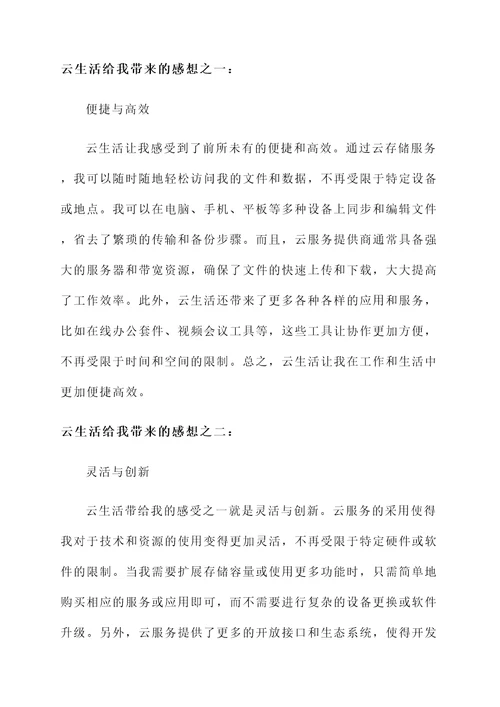 云生活给我带来的感想之一：

便捷与高效

云生活让我感受到了前所未有的便捷和高效。通过云存储服务，我可以随时随地轻松访问我的文件和数据，不再受限于特定设备或地点。我可以在电脑、手机、平板等多种设备上同步和编辑文件，省去了繁琐的传输和备份步骤。而且，云服务提供商通常具备强大的服务器和带宽资源，确保了文件的快速上传和下载，大大提高了工作效率。此外，云生活还带来了更多各种各样的应用和服务，比如在线办公套件、视频会议工具等，这些工具让协作更加方便，不再受限于时间和空间的限制。总之，云生活让我在工作和生活中更加便捷高效。

云生活给我带来的感想之二：

灵活与创新

云生活带给我的感受之一就是灵活与创新。云服务的采用使得我对于技术和资源的使用变得更加灵活，不再受限于特定硬件或软件的限制。当我需要扩展存储容量或使用更多功能时，只需简单地购买相应的服务或应用即可，而不需要进行复杂的设备更换或软件升级。另外，云服务提供了更多的开放接口和生态系统，使得开发